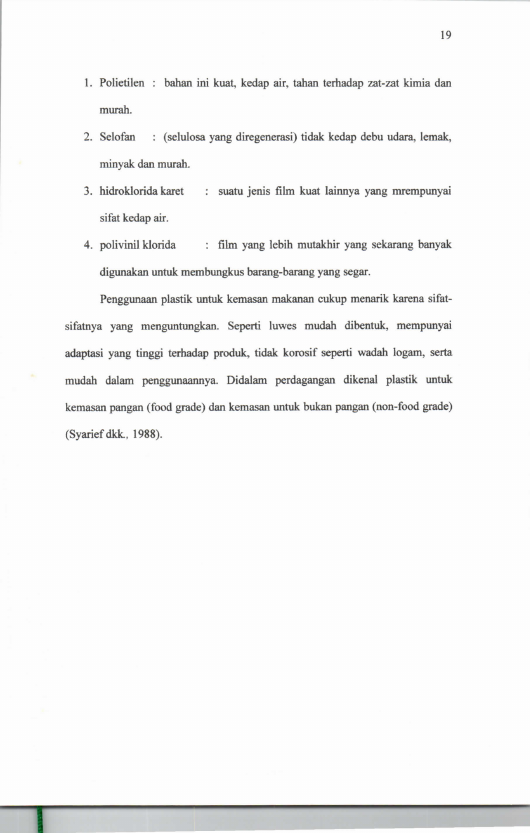 19

1. Polietilen : bahan ini kuat, kedap air, tahan terhadap zat-zat kimia dan murah.

2. Selofan : (selulosa yang diregenerasi) tidak kedap debu udara, lemak, minyak dan murah.

3. hidroklorida karet : suatu jenis film kuat lainnya yang mrempunyai sifat kedap air.

4. polivinil klorida : film yang lebih mutakhir yang sekarang banyak digunakan untuk membungkus barang-barang yang segar.

Penggunaan plastik untuk kemasan makanan cukup menarik karena sifat-sifatnya yang menguntungkan. Seperti luwes mudah dibentuk, mempunyai adaptasi yang tinggi terhadap produk, tidak korosif seperti wadah logam, serta mudah dalam penggunaannya. Didalam perdagangan dikenal plastik untuk kemasan pangan (food grade) dan kemasan untuk bukan pangan (non-food grade) (Syarief dkk., 1988).